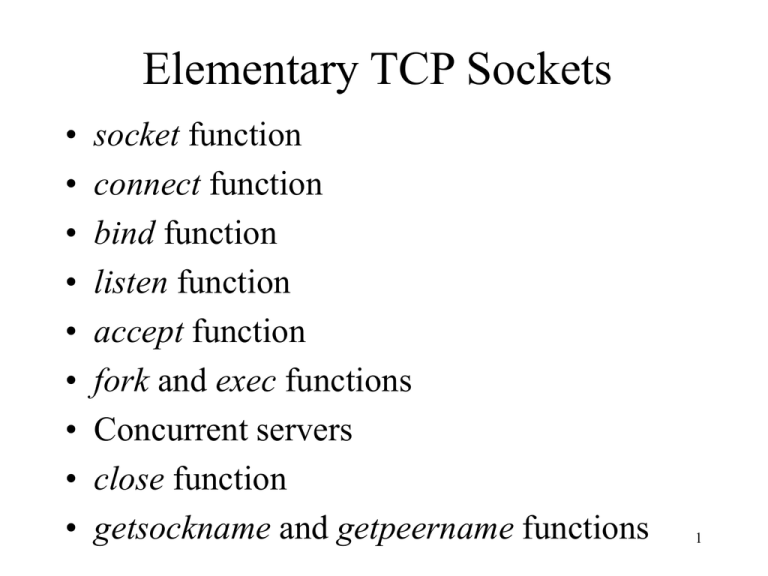 Elementary TCP Sockets

• socket function
• connect function
• bind function
• listen function
• accept function
• fork and exec functions
• Concurrent servers
• close function
• getsockname and getpeername functions

1